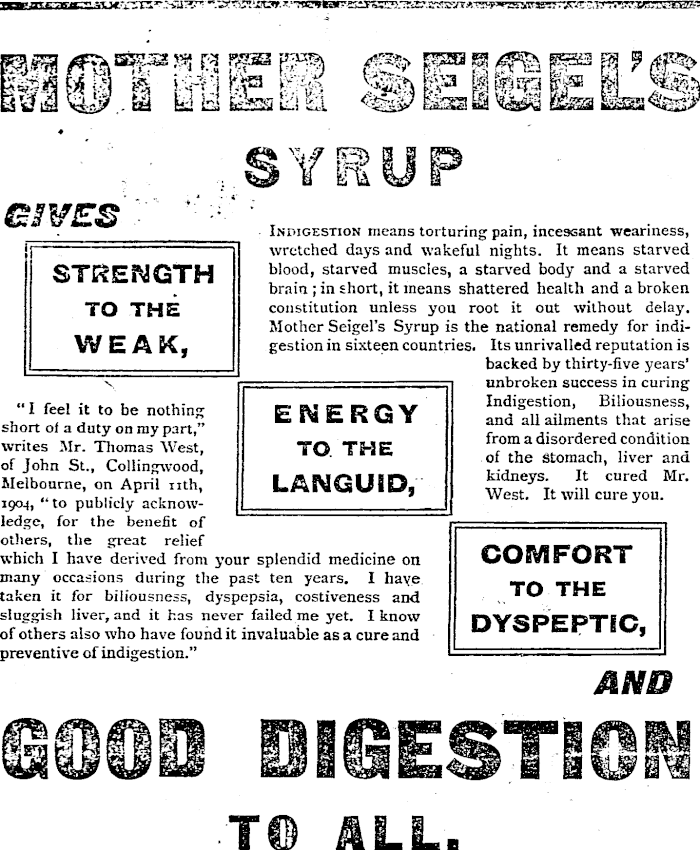 MOTHER SEIGEL'S

SYRUP

GIVES

STRENGTH TO THE WEAK,

INDIGESTION means torturing pain, incessant weariness, wretched days and wakeful nights. It means starved blood, starved muscles, a starved body and a starved brain; in short, it means shattered health and a broken constitution unless you root it out without delay. Mother Seigel's Syrup is the national remedy for indigestion in sixteen countries. Its unrivalled reputation is backed by thirty-five years' unbroken success in curing Indigestion, Biliousness, and all ailments that arise from a disordered condition of the stomach, liver and kidneys. It cured Mr. West. It will cure you.

ENERGY TO THE LANGUID,

"I feel it to be nothing short of a duty on my part," writes Mr. Thomas West, of John St., Collingwood, Melbourne, on April 11th, 1904, "to publicly acknowledge, for the benefit of others, the great relief which I have derived from your splendid medicine on many occasions during the past ten years. I have taken it for biliousness, dyspepsia, costiveness and sluggish liver, and it has never failed me yet. I know of others also who have found it invaluable as a cure and preventive of indigestion."

COMFORT TO THE DYSPEPTIC,

AND

GOOD DIGESTION

TO ALL.